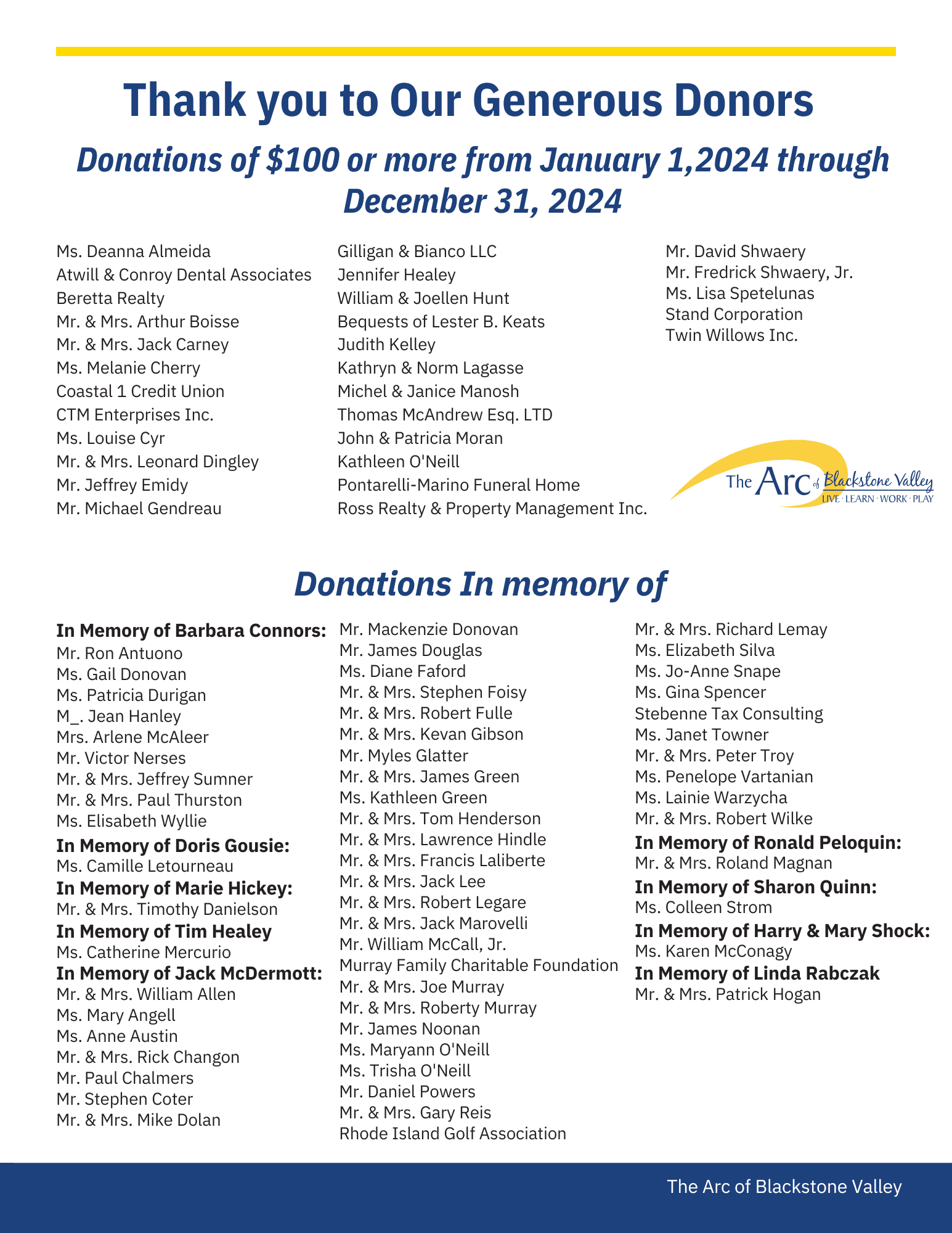 Thank you to Our Generous Donors

Donations of $100 or more from January 1,2024 through December 31, 2024

Ms. Deanna Almeida
Atwill & Conroy Dental Associates
Beretta Realty
Mr. & Mrs. Arthur Boisse
Mr. & Mrs. Jack Carney
Ms. Melanie Cherry
Coastal 1 Credit Union
CTM Enterprises Inc.
Ms. Louise Cyr
Mr. & Mrs. Leonard Dingley
Mr. Jeffrey Emidy
Mr. Michael Gendreau

Gilligan & Bianco LLC
Jennifer Healey
William & Joellen Hunt
Bequests of Lester B. Keats
Judith Kelley
Kathryn & Norm Lagasse
Michel & Janice Manosh
Thomas McAndrew Esq. LTD
John & Patricia Moran
Kathleen O'Neill
Pontarelli-Marino Funeral Home
Ross Realty & Property Management Inc.

Mr. David Shwaery
Mr. Fredrick Shwaery, Jr.
Ms. Lisa Spetelunas
Stand Corporation
Twin Willows Inc.

The Arc of Blackstone Valley
LIVE · LEARN · WORK · PLAY

Donations In memory of

In Memory of Barbara Connors:
Mr. Ron Antuono
Ms. Gail Donovan
Ms. Patricia Durigan
M_. Jean Hanley
Mrs. Arlene McAleer
Mr. Victor Nerses
Mr. & Mrs. Jeffrey Sumner
Mr. & Mrs. Paul Thurston
Ms. Elisabeth Wyllie
In Memory of Doris Gousie:
Ms. Camille Letourneau
In Memory of Marie Hickey:
Mr. & Mrs. Timothy Danielson
In Memory of Tim Healey
Ms. Catherine Mercurio
In Memory of Jack McDermott:
Mr. & Mrs. William Allen
Ms. Mary Angell
Ms. Anne Austin
Mr. & Mrs. Rick Changon
Mr. Paul Chalmers
Mr. Stephen Coter
Mr. & Mrs. Mike Dolan

Mr. Mackenzie Donovan
Mr. James Douglas
Ms. Diane Faford
Mr. & Mrs. Stephen Foisy
Mr. & Mrs. Robert Fulle
Mr. & Mrs. Kevan Gibson
Mr. Myles Glatter
Mr. & Mrs. James Green
Ms. Kathleen Green
Mr. & Mrs. Tom Henderson
Mr. & Mrs. Lawrence Hindle
Mr. & Mrs. Francis Laliberte
Mr. & Mrs. Jack Lee
Mr. & Mrs. Robert Legare
Mr. & Mrs. Jack Marovelli
Mr. William McCall, Jr.
Murray Family Charitable Foundation
Mr. & Mrs. Joe Murray
Mr. & Mrs. Roberty Murray
Mr. James Noonan
Ms. Maryann O'Neill
Ms. Trisha O'Neill
Mr. Daniel Powers
Mr. & Mrs. Gary Reis
Rhode Island Golf Association

Mr. & Mrs. Richard Lemay
Ms. Elizabeth Silva
Ms. Jo-Anne Snape
Ms. Gina Spencer
Stebenne Tax Consulting
Ms. Janet Towner
Mr. & Mrs. Peter Troy
Ms. Penelope Vartanian
Ms. Lainie Warzycha
Mr. & Mrs. Robert Wilke
In Memory of Ronald Peloquin:
Mr. & Mrs. Roland Magnan
In Memory of Sharon Quinn:
Ms. Colleen Strom
In Memory of Harry & Mary Shock:
Ms. Karen McConagy
In Memory of Linda Rabczak
Mr. & Mrs. Patrick Hogan

The Arc of Blackstone Valley